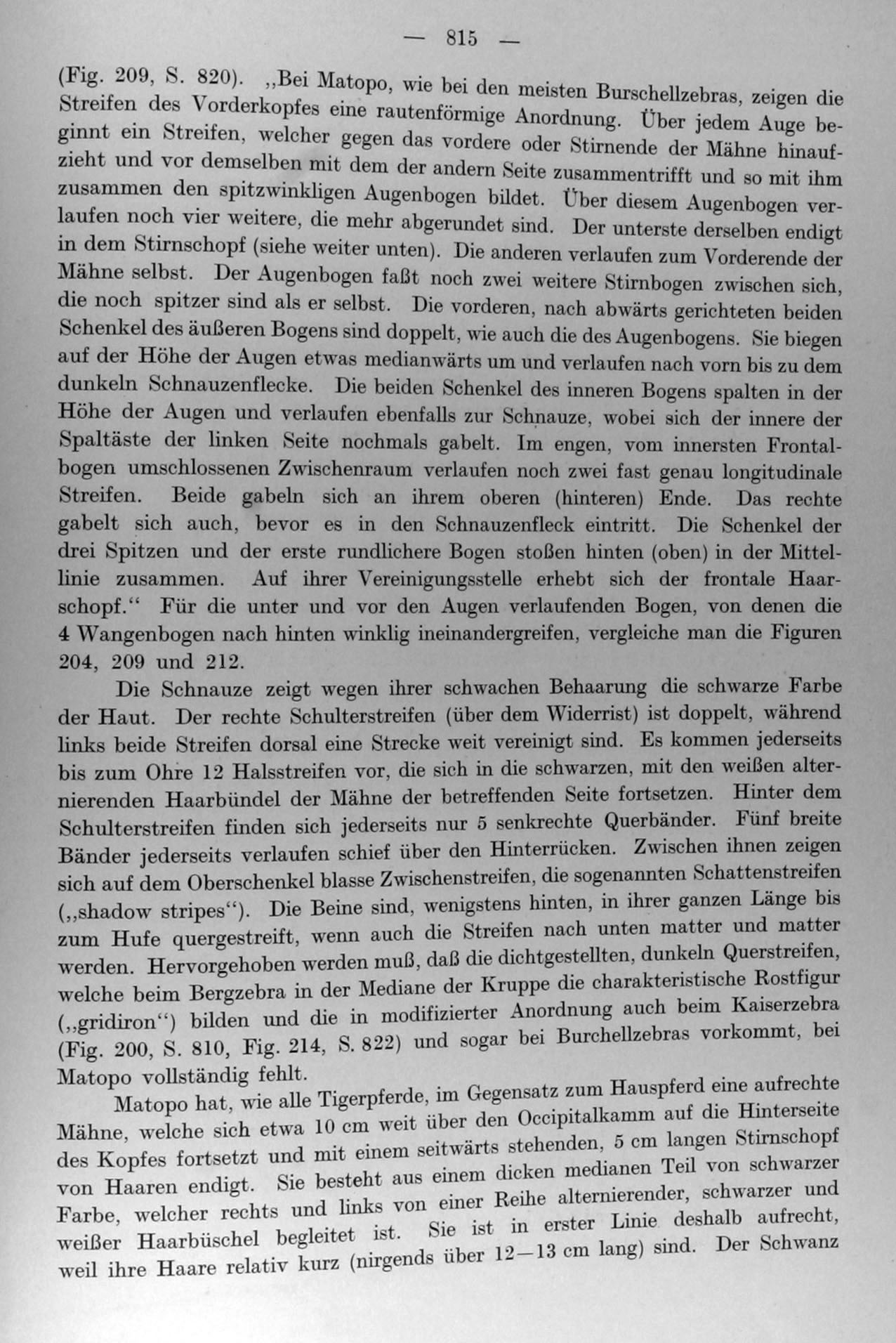 — 815 —

(Fig. 209, S. 820). „Bei Matopo, wie bei den meisten Burschellzebras, zeigen die Streifen des Vorderkopfes eine rautenförmige Anordnung. Über jedem Auge beginnt ein Streifen, welcher gegen das vordere oder Stirnende der Mähne hinaufzieht und vor demselben mit dem der andern Seite zusammentrifft und so mit ihm zusammen den spitzwinkligen Augenbogen bildet. Über diesem Augenbogen verlaufen noch vier weitere, die mehr abgerundet sind. Der unterste derselben endigt in dem Stirnschopf (siehe weiter unten). Die anderen verlaufen zum Vorderende der Mähne selbst. Der Augenbogen faßt noch zwei weitere Stirnbogen zwischen sich, die noch spitzer sind als er selbst. Die vorderen, nach abwärts gerichteten beiden Schenkel des äußeren Bogens sind doppelt, wie auch die des Augenbogens. Sie biegen auf der Höhe der Augen etwas medianwärts um und verlaufen nach vorn bis zu dem dunkeln Schnauzenflecke. Die beiden Schenkel des inneren Bogens spalten in der Höhe der Augen und verlaufen ebenfalls zur Schnauze, wobei sich der innere der Spaltäste der linken Seite nochmals gabelt. Im engen, vom innersten Frontalbogen umschlossenen Zwischenraum verlaufen noch zwei fast genau longitudinale Streifen. Beide gabeln sich an ihrem oberen (hinteren) Ende. Das rechte gabelt sich auch, bevor es in den Schnauzenfleck eintritt. Die Schenkel der drei Spitzen und der erste rundlichere Bogen stoßen hinten (oben) in der Mittellinie zusammen. Auf ihrer Vereinigungsstelle erhebt sich der frontale Haarschopf.“ Für die unter und vor den Augen verlaufenden Bogen, von denen die 4 Wangenbogen nach hinten winklig ineinandergreifen, vergleiche man die Figuren 204, 209 und 212.

Die Schnauze zeigt wegen ihrer schwachen Behaarung die schwarze Farbe der Haut. Der rechte Schulterstreifen (über dem Widerrist) ist doppelt, während links beide Streifen dorsal eine Strecke weit vereinigt sind. Es kommen jederseits bis zum Ohre 12 Halsstreifen vor, die sich in die schwarzen, mit den weißen alternierenden Haarbündel der Mähne der betreffenden Seite fortsetzen. Hinter dem Schulterstreifen finden sich jederseits nur 5 senkrechte Querbänder. Fünf breite Bänder jederseits verlaufen schief über den Hinterrücken. Zwischen ihnen zeigen sich auf dem Oberschenkel blasse Zwischenstreifen, die sogenannten Schattenstreifen („shadow stripes“). Die Beine sind, wenigstens hinten, in ihrer ganzen Länge bis zum Hufe quergestreift, wenn auch die Streifen nach unten matter und matter werden. Hervorgehoben werden muß, daß die dichtgestellten, dunkeln Querstreifen, welche beim Bergzebra in der Mediane der Kruppe die charakteristische Rostfigur („gridiron“) bilden und die in modifizierter Anordnung auch beim Kaiserzebra (Fig. 200, S. 810, Fig. 214, S. 822) und sogar bei Burchellzebras vorkommt, bei Matopo vollständig fehlt.

Matopo hat, wie alle Tigerpferde, im Gegensatz zum Hauspferd eine aufrechte Mähne, welche sich etwa 10 cm weit über den Occipitalkamm auf die Hinterseite des Kopfes fortsetzt und mit einem seitwärts stehenden, 5 cm langen Stirnschopf von Haaren endigt. Sie besteht aus einem dicken medianen Teil von schwarzer Farbe, welcher rechts und links von einer Reihe alternierender, schwarzer und weißer Haarbüschel begleitet ist. Sie ist in erster Linie deshalb aufrecht, weil ihre Haare relativ kurz (nirgends über 12—13 cm lang) sind. Der Schwanz